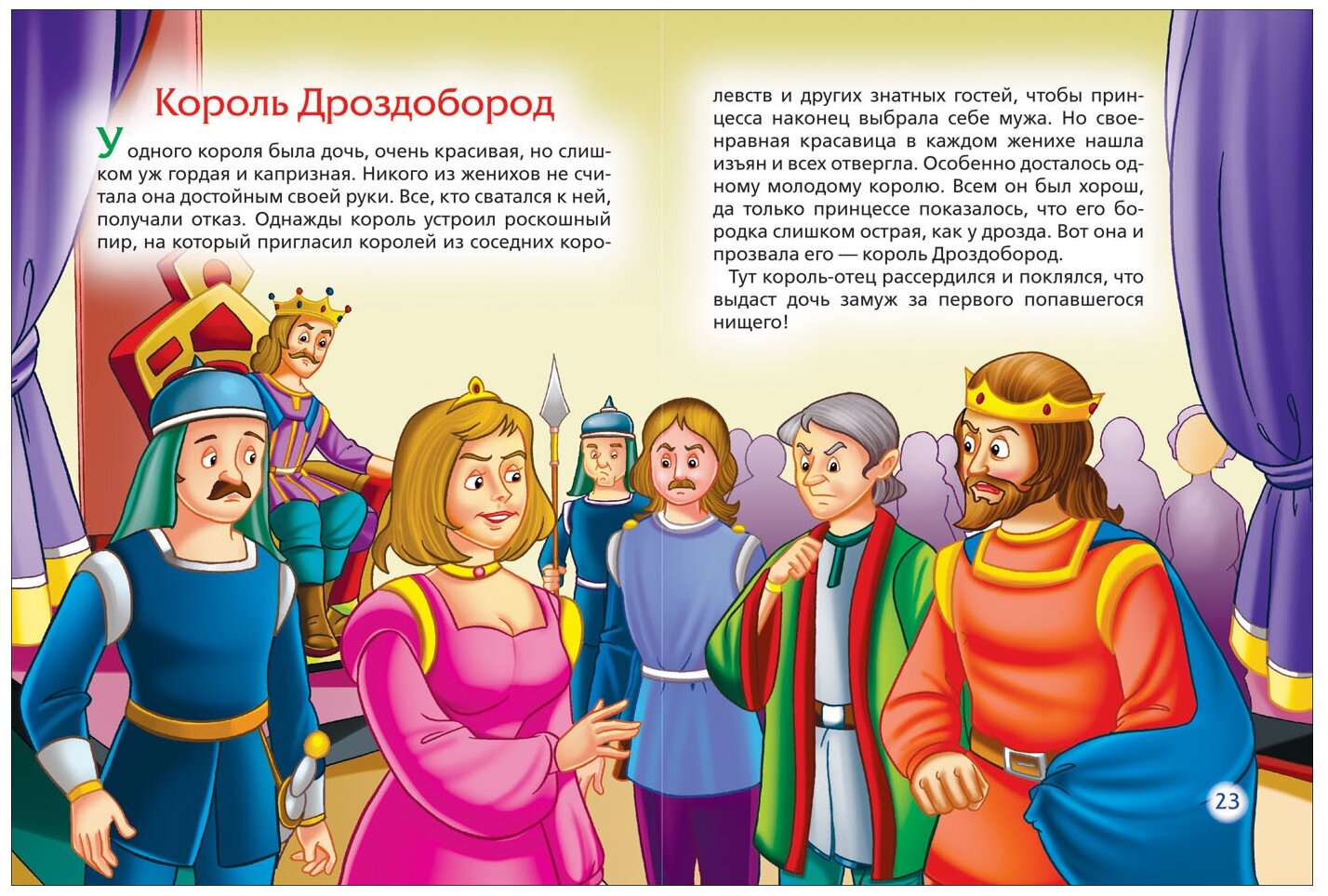 Король Дроздобород

У одного короля была дочь, очень красивая, но слишком уж гордая и капризная. Никого из женихов не считала она достойным своей руки. Все, кто сватался к ней, получали отказ. Однажды король устроил роскошный пир, на который пригласил королей из соседних королевств и других знатных гостей, чтобы принцесса наконец выбрала себе мужа. Но своенравная красавица в каждом женихе нашла изъян и всех отвергла. Особенно досталось одному молодому королю. Всем он был хорош, да только принцессе показалось, что его бородка слишком острая, как у дрозда. Вот она и прозвала его — король Дроздобород.

Тут король-отец рассердился и поклялся, что выдаст дочь замуж за первого попавшегося нищего!

23